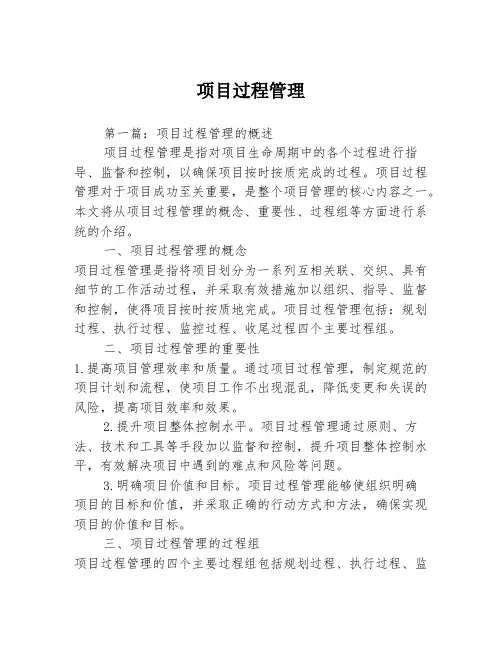 项目过程管理

第一篇：项目过程管理的概述

项目过程管理是指对项目生命周期中的各个过程进行指导、监督和控制，以确保项目按时按质完成的过程。项目过程管理对于项目成功至关重要，是整个项目管理的核心内容之一。本文将从项目过程管理的概念、重要性、过程组等方面进行系统的介绍。

一、项目过程管理的概念

项目过程管理是指将项目划分为一系列互相关联、交织、具有细节的工作活动过程，并采取有效措施加以组织、指导、监督和控制，使得项目按时按质地完成。项目过程管理包括：规划过程、执行过程、监控过程、收尾过程四个主要过程组。

二、项目过程管理的重要性

1.提高项目管理效率和质量。通过项目过程管理，制定规范的项目计划和流程，使项目工作不出现混乱，降低变更和失误的风险，提高项目效率和效果。

2.提升项目整体控制水平。项目过程管理通过原则、方法、技术和工具等手段加以监督和控制，提升项目整体控制水平，有效解决项目中遇到的难点和风险等问题。

3.明确项目价值和目标。项目过程管理能够使组织明确项目的目标和价值，并采取正确的行动方式和方法，确保实现项目的价值和目标。

三、项目过程管理的过程组

项目过程管理的四个主要过程组包括规划过程、执行过程、监